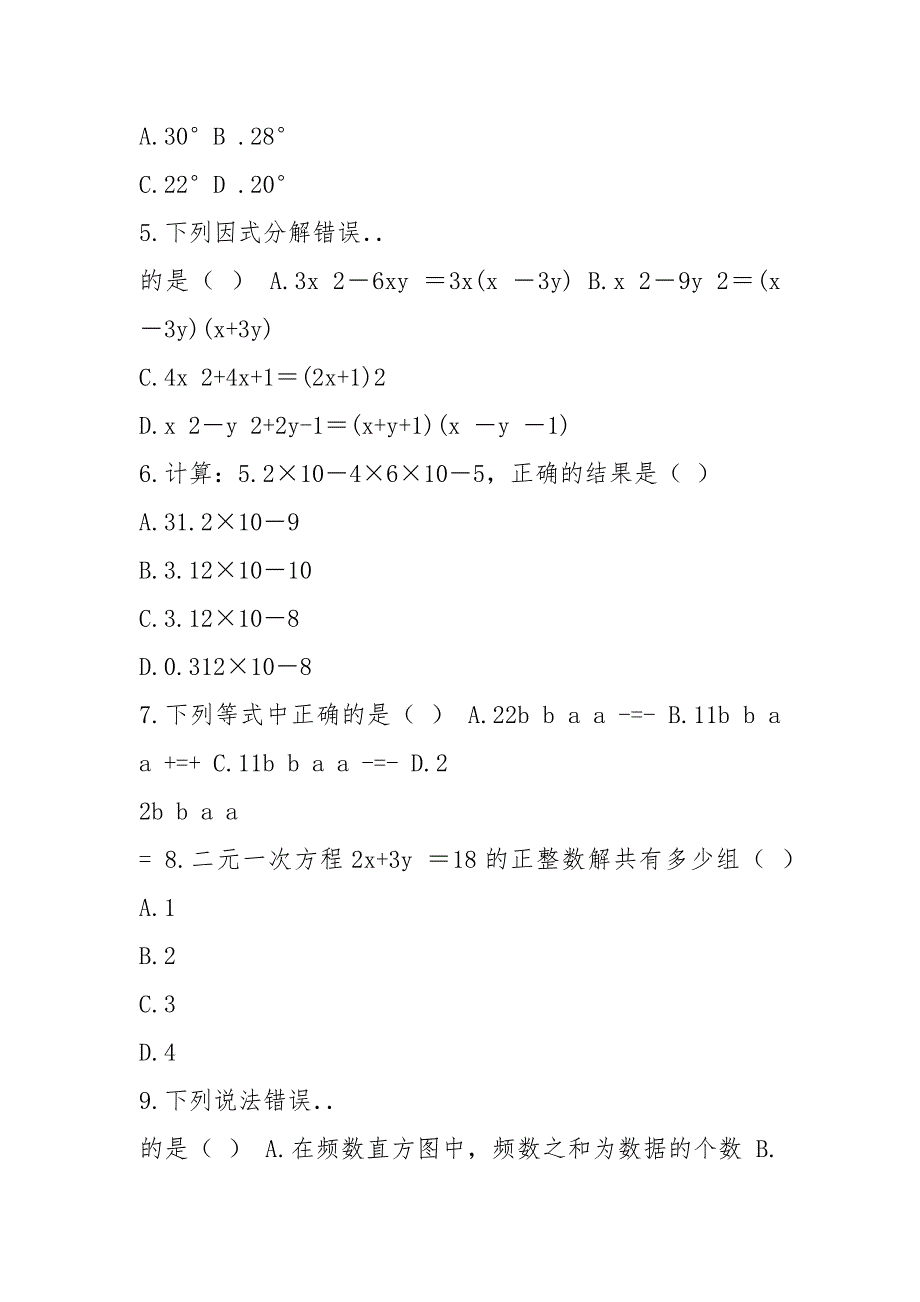 A.30° B .28°

C.22° D .20°

5.下列因式分解错误..

的是（ ） A.3x 2－6xy ＝3x(x －3y) B.x 2－9y 2＝(x －3y)(x+3y)

C.4x 2+4x+1＝(2x+1)2

D.x 2－y 2+2y-1＝(x+y+1)(x －y －1)

6.计算：5.2×10－4×6×10－5，正确的结果是（ ）

A.31.2×10－9

B.3.12×10－10

C.3.12×10－8

D.0.312×10－8

7.下列等式中正确的是（ ） A.22b b a a -=- B.11b b a a +=+ C.11b b a a -=- D.2

2b b a a

= 8.二元一次方程 2x+3y ＝18 的正整数解共有多少组（ ）

A.1

B.2

C.3

D.4

9.下列说法错误..

的是（ ） A.在频数直方图中，频数之和为数据的个数 B.